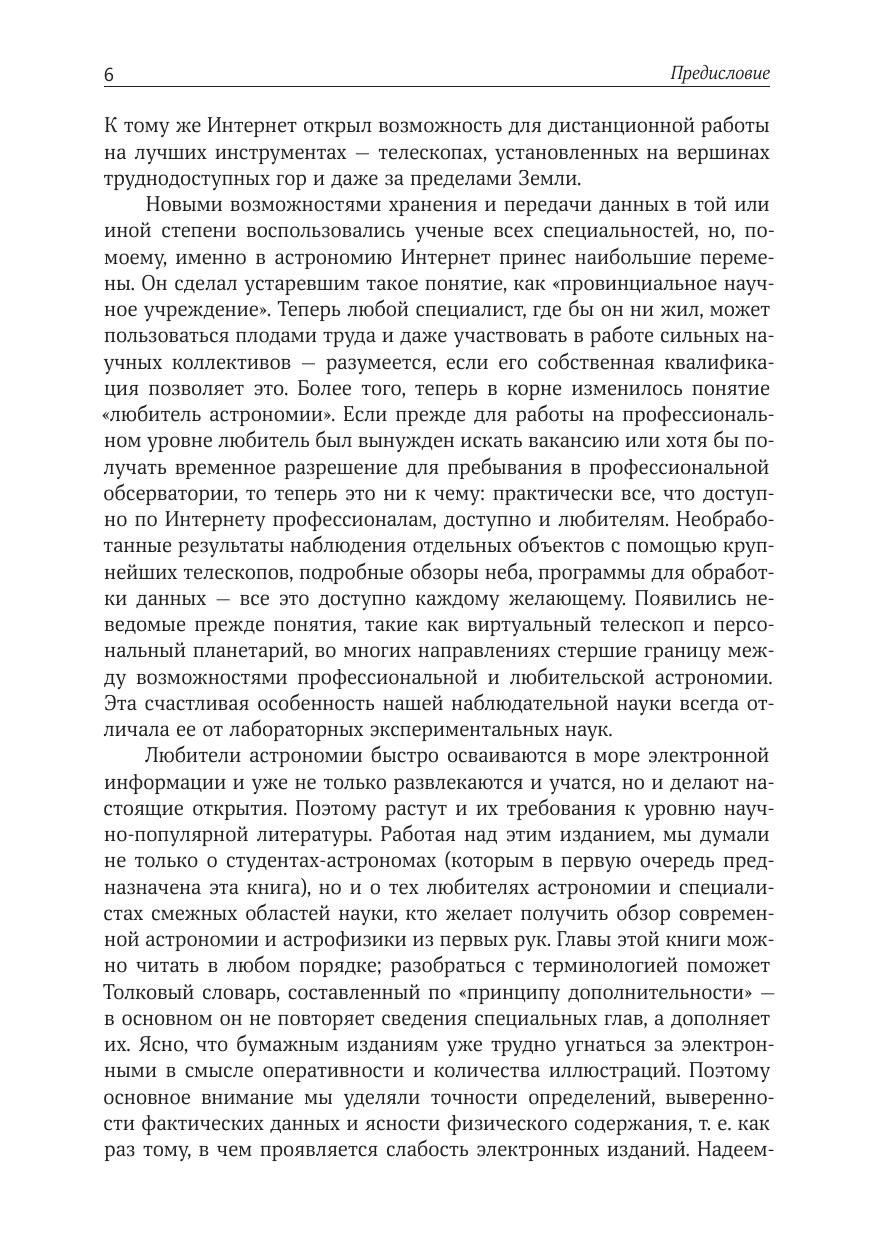 6 Предисловие

К тому же Интернет открыл возможность для дистанционной работы на лучших инструментах — телескопах, установленных на вершинах труднодоступных гор и даже за пределами Земли.

Новыми возможностями хранения и передачи данных в той или иной степени воспользовались ученые всех специальностей, но, по-моему, именно в астрономию Интернет принес наибольшие перемены. Он сделал устаревшим такое понятие, как «провинциальное научное учреждение». Теперь любой специалист, где бы он ни жил, может пользоваться плодами труда и даже участвовать в работе сильных научных коллективов — разумеется, если его собственная квалификация позволяет это. Более того, теперь в корне изменилось понятие «любитель астрономии». Если прежде для работы на профессиональном уровне любитель был вынужден искать вакансию или хотя бы получать временное разрешение для пребывания в профессиональной обсерватории, то теперь это ни к чему: практически все, что доступно по Интернету профессионалам, доступно и любителям. Необработанные результаты наблюдения отдельных объектов с помощью крупнейших телескопов, подробные обзоры неба, программы для обработки данных — все это доступно каждому желающему. Появились неведомые прежде понятия, такие как виртуальный телескоп и персональный планетарий, во многих направлениях стершие границу между возможностями профессиональной и любительской астрономии. Эта счастливая особенность нашей наблюдательной науки всегда отличала ее от лабораторных экспериментальных наук.

Любители астрономии быстро осваиваются в море электронной информации и уже не только развлекаются и учатся, но и делают настоящие открытия. Поэтому растут и их требования к уровню научно-популярной литературы. Работая над этим изданием, мы думали не только о студентах-астрономах (которым в первую очередь предназначена эта книга), но и о тех любителях астрономии и специалистах смежных областей науки, кто желает получить обзор современной астрономии и астрофизики из первых рук. Главы этой книги можно читать в любом порядке; разобраться с терминологией поможет Толковый словарь, составленный по «принципу дополнительности» — в основном он не повторяет сведения специальных глав, а дополняет их. Ясно, что бумажным изданиям уже трудно угнаться за электронными в смысле оперативности и количества иллюстраций. Поэтому основное внимание мы уделяли точности определений, выверенности фактических данных и ясности физического содержания, т. е. как раз тому, в чем проявляется слабость электронных изданий. Надеем-